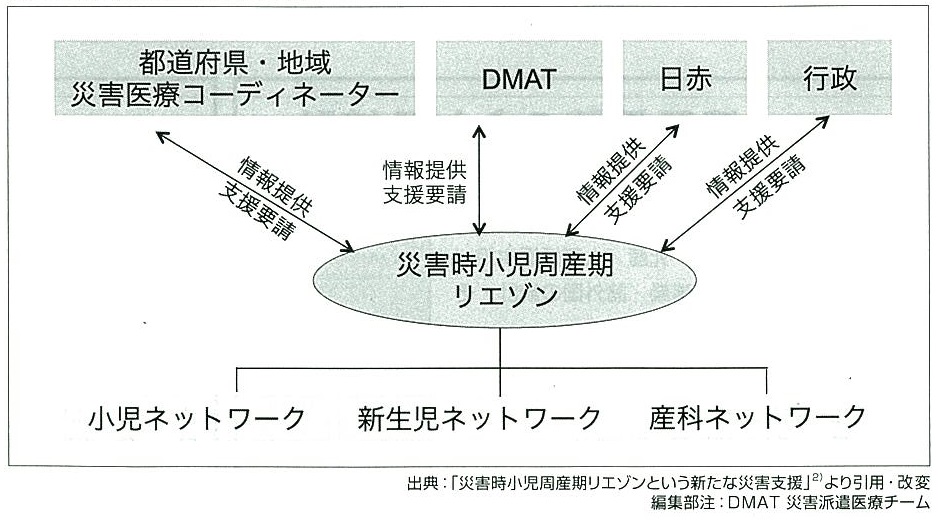 都道府県・地域
災害医療コーディネーター

DMAT

日赤

行政

情報提供
支援要請

情報提供
支援要請

情報提供
支援要請

情報提供
支援要請

災害時小児周産期
リエゾン

小児ネットワーク

新生児ネットワーク

産科ネットワーク

出典：「災害時小児周産期リエゾンという新たな災害支援」$^{2)}$より引用・改変
編集部注：DMAT 災害派遣医療チーム